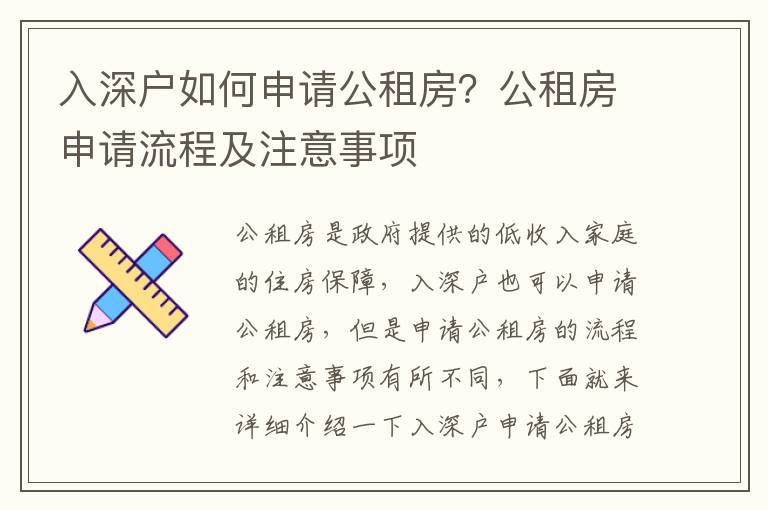 入深户如何申请公租房？公租房申请流程及注意事项

公租房是政府提供的低收入家庭的住房保障，入深户也可以申请公租房，但是申请公租房的流程和注意事项有所不同，下面就来详细介绍一下入深户申请公租房